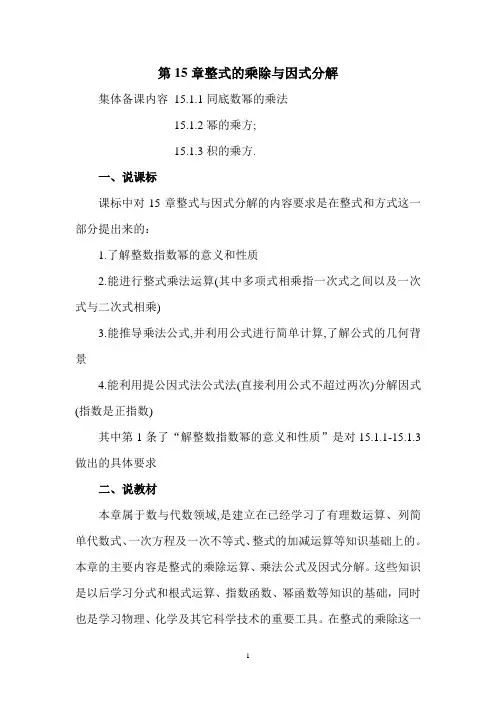 第 15 章整式的乘除与因式分解

集体备课内容 15.1.1 同底数幂的乘法

15.1.2 幂的乘方;

15.1.3 积的乘方.

一、说课标

课标中对 15 章整式与因式分解的内容要求是在整式和方式这一部分提出来的:

1.了解整数指数幂的意义和性质

2.能进行整式乘法运算(其中多项式相乘指一次式之间以及一次式与二次式相乘)

3.能推导乘法公式,并利用公式进行简单计算,了解公式的几何背景

4.能利用提公因式法公式法(直接利用公式不超过两次)分解因式(指数是正指数)

其中第 1 条了“解整数指数幂的意义和性质”是对 15.1.1-15.1.3 做出的具体要求

二、说教材

本章属于数与代数领域,是建立在已经学习了有理数运算、列简单代数式、一次方程及一次不等式、整式的加减运算等知识基础上的。本章的主要内容是整式的乘除运算、乘法公式及因式分解。这些知识是以后学习分式和根式运算、指数函数、幂函数等知识的基础,同时也是学习物理、化学及其它科学技术的重要工具。在整式的乘除这一

1